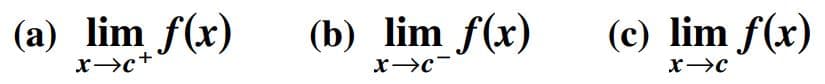 (a) $\lim_{x \to c^+} f(x)$ (b) $\lim_{x \to c^-} f(x)$ (c) $\lim_{x \to c} f(x)$